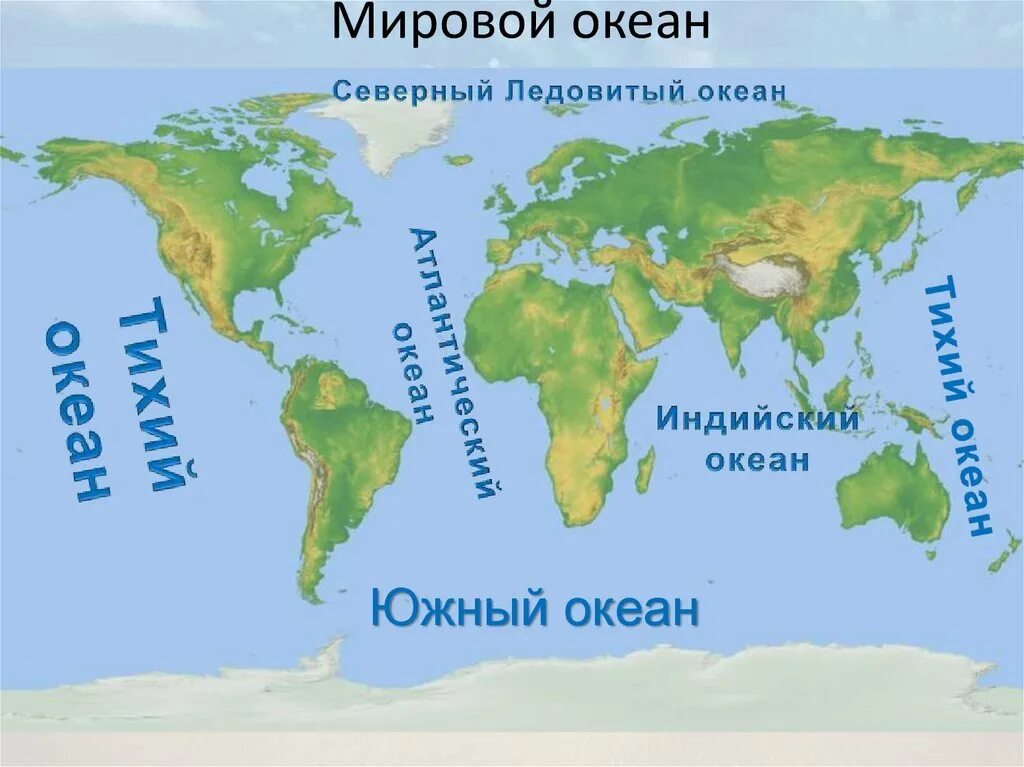 Мировой океан

Северный Ледовитый океан

Тихий океан

Атлантический океан

Индийский океан

Тихий океан

Южный океан